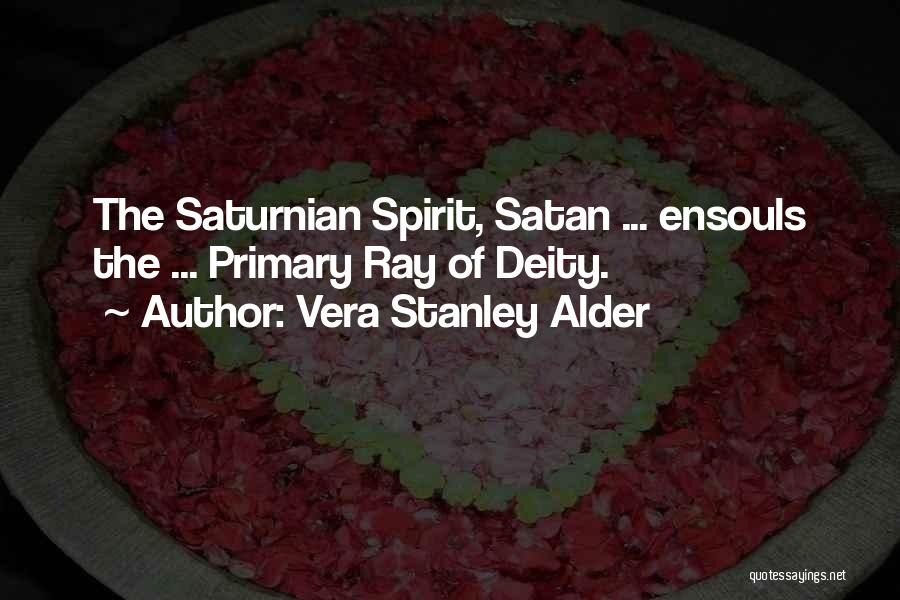 The Saturnian Spirit, Satan ... ensouls the ... Primary Ray of Deity.
~ Author: Vera Stanley Alder

quotessayings.net